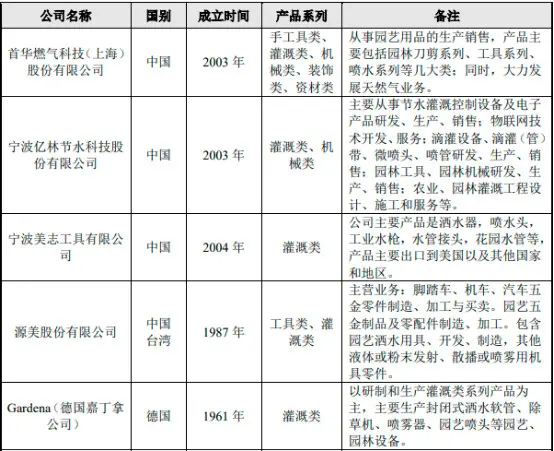 | 公司名称 | 国别 | 成立时间 | 产品系列 | 备注 |
|---|---|---|---|---|
| 首华燃气科技（上海）股份有限公司 | 中国 | 2003 年 | 手工具类、灌溉类、机械类、装饰类、资材类 | 从事园艺用品的生产销售，产品主要包括园林刀剪系列、工具系列、喷水系列等几大类；同时，大力发展天然气业务。 |
| 宁波亿林节水科技股份有限公司 | 中国 | 2003 年 | 灌溉类、机械类 | 主要从事节水灌溉控制设备及电子产品研发、生产、销售；物联网技术开发、服务；滴灌设备、滴灌（管）带、微喷头、喷管研发、生产、销售；园林工具、园林机械研发、生产、销售；农业、园林灌溉工程设计、施工和服务等。 |
| 宁波美志工具有限公司 | 中国 | 2004 年 | 灌溉类 | 公司主要产品是洒水器，喷水头，工业水枪，水管接头，花园水管等，产品主要出口到美国以及其他国家和地区。 |
| 源美股份有限公司 | 中国台湾 | 1987 年 | 工具类、灌溉类 | 主营业务：脚踏车、机车、汽车五金零件制造、加工与买卖。园艺五金制品及零配件制造、加工。包含园艺洒水用具、开发、制造，其他液体或粉末发射、散播或喷雾用机具零件。 |
| Gardena（德国嘉丁拿公司） | 德国 | 1961 年 | 灌溉类 | 以研制和生产灌溉类系列产品为主，主要生产封闭式洒水软管、除草机、喷雾器、园艺喷头等园艺、园林设备。 |